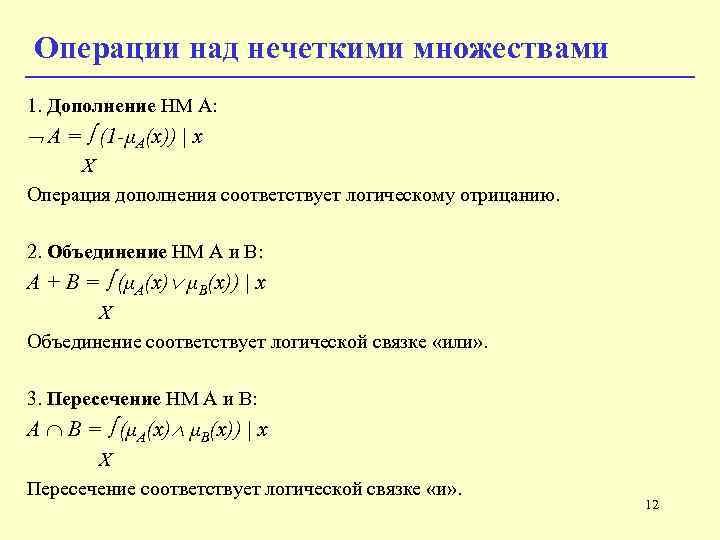 Операции над нечеткими множествами

1. Дополнение НМ А:

$\neg A = \int_X (1-\mu_A(x)) \mid x$

Операция дополнения соответствует логическому отрицанию.

2. Объединение НМ А и В:

$A + B = \int_X (\mu_A(x) \vee \mu_B(x)) \mid x$

Объединение соответствует логической связке «или».

3. Пересечение НМ А и В:

$A \cap B = \int_X (\mu_A(x) \wedge \mu_B(x)) \mid x$

Пересечение соответствует логической связке «и».

12